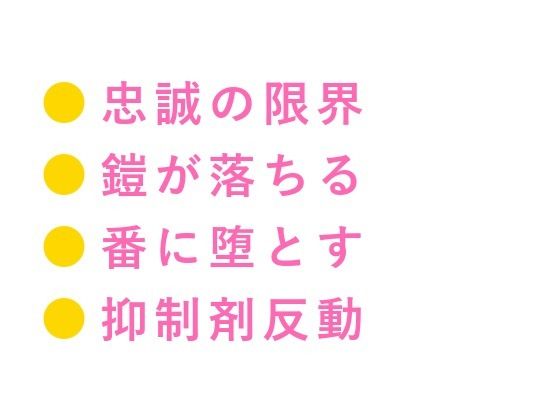 ● 忠誠の限界
● 鎧が落ちる
● 番に堕とす
● 抑制剤反動